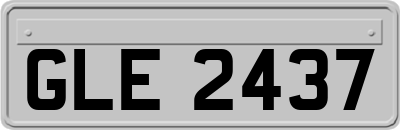 GLE 2437